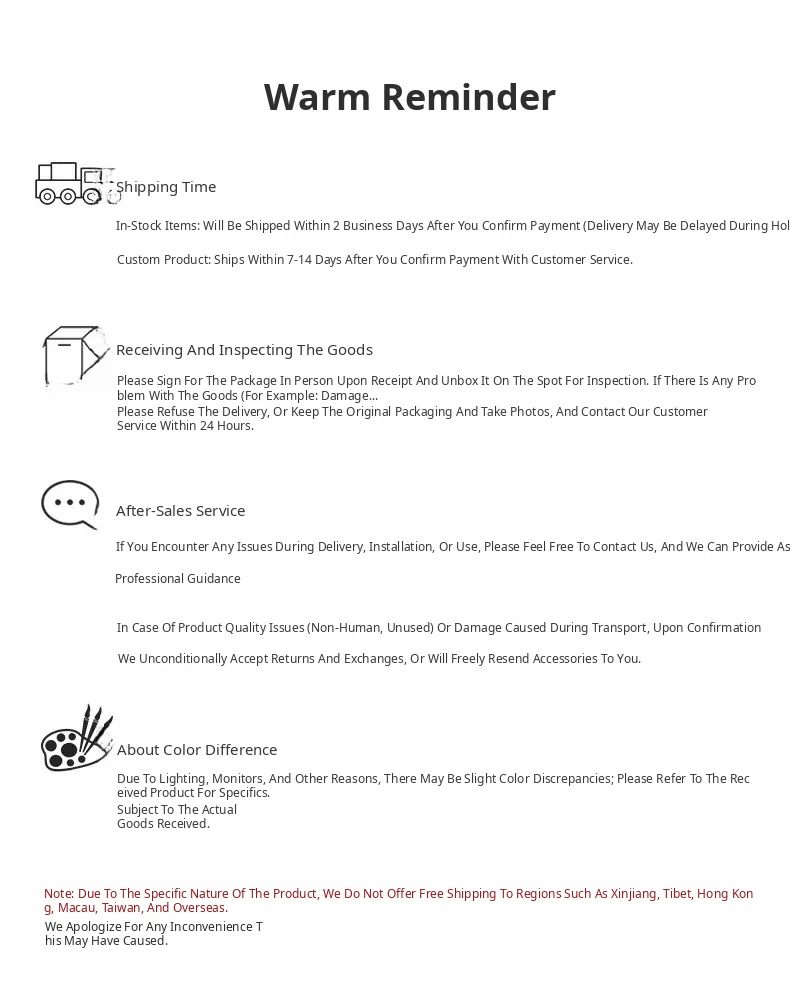 Warm Reminder

Shipping Time

In-Stock Items: Will Be Shipped Within 2 Business Days After You Confirm Payment (Delivery May Be Delayed During Hol

Custom Product: Ships Within 7-14 Days After You Confirm Payment With Customer Service.

Receiving And Inspecting The Goods

Please Sign For The Package In Person Upon Receipt And Unbox It On The Spot For Inspection. If There Is Any Problem With The Goods (For Example: Damage...
Please Refuse The Delivery, Or Keep The Original Packaging And Take Photos, And Contact Our Customer Service Within 24 Hours.

After-Sales Service

If You Encounter Any Issues During Delivery, Installation, Or Use, Please Feel Free To Contact Us, And We Can Provide As

Professional Guidance

In Case Of Product Quality Issues (Non-Human, Unused) Or Damage Caused During Transport, Upon Confirmation

We Unconditionally Accept Returns And Exchanges, Or Will Freely Resend Accessories To You.

About Color Difference

Due To Lighting, Monitors, And Other Reasons, There May Be Slight Color Discrepancies; Please Refer To The Received Product For Specifics.
Subject To The Actual Goods Received.

Note: Due To The Specific Nature Of The Product, We Do Not Offer Free Shipping To Regions Such As Xinjiang, Tibet, Hong Kong, Macau, Taiwan, And Overseas.
We Apologize For Any Inconvenience This May Have Caused.